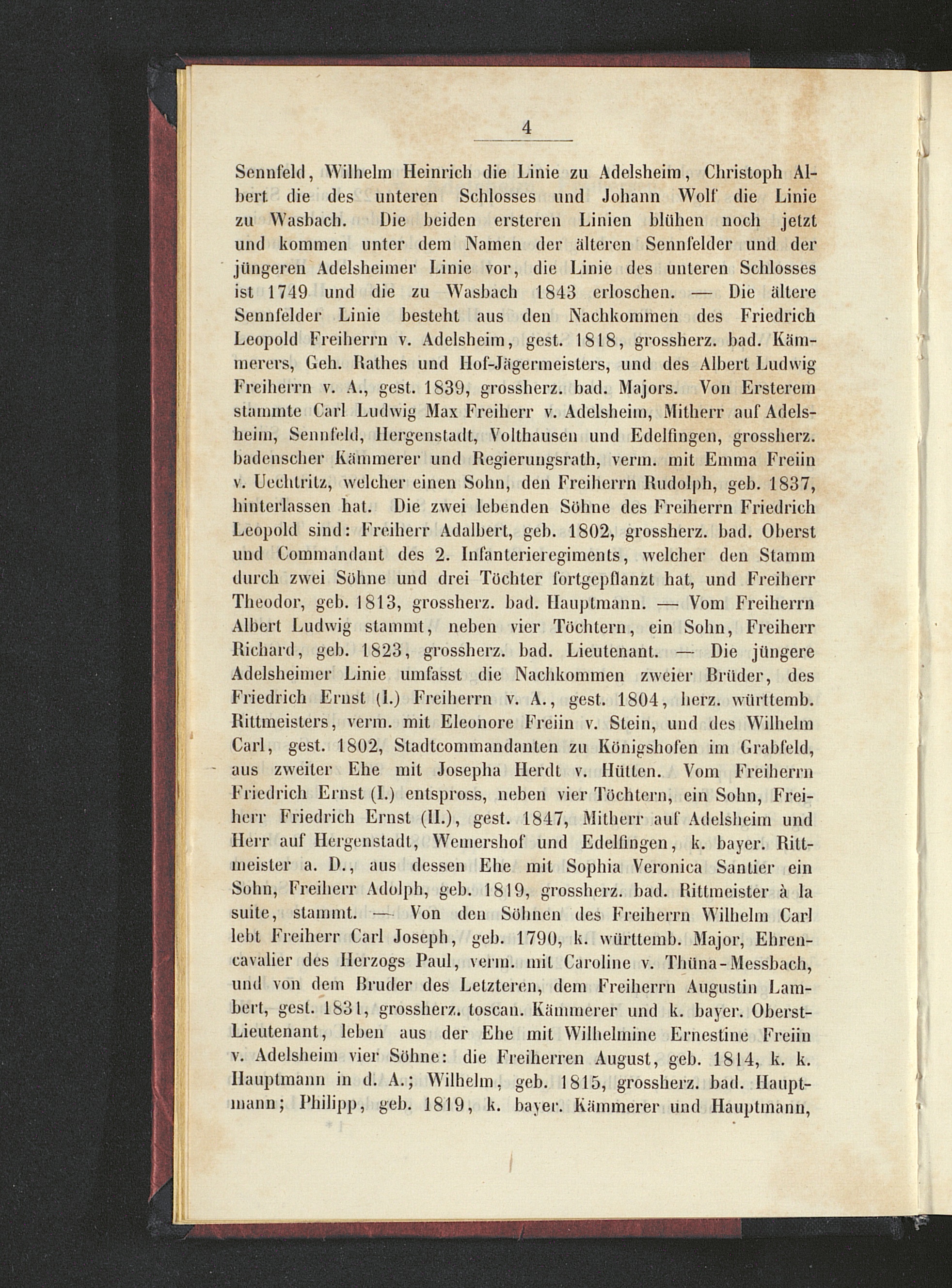 4

Sennfeld, Wilhelm Heinrich die Linie zu Adelsheim, Christoph Albert die des unteren Schlosses und Johann Wolf die Linie zu Wasbach. Die beiden ersteren Linien blühen noch jetzt und kommen unter dem Namen der älteren Sennfelder und der jüngeren Adelsheimer Linie vor, die Linie des unteren Schlosses ist 1749 und die zu Wasbach 1843 erloschen. — Die ältere Sennfelder Linie besteht aus den Nachkommen des Friedrich Leopold Freiherrn v. Adelsheim, gest. 1818, grossherz. bad. Kämmerers, Geh. Rathes und Hof-Jägermeisters, und des Albert Ludwig Freiherrn v. A., gest. 1839, grossherz. bad. Majors. Von Ersterem stammte Carl Ludwig Max Freiherr v. Adelsheim, Mitherr auf Adelsheim, Sennfeld, Hergenstadt, Volthausen und Edelfingen, grossherz. badenscher Kämmerer und Regierungsrath, verm. mit Emma Freiin v. Uechtritz, welcher einen Sohn, den Freiherrn Rudolph, geb. 1837, hinterlassen hat. Die zwei lebenden Söhne des Freiherrn Friedrich Leopold sind: Freiherr Adalbert, geb. 1802, grossherz. bad. Oberst und Commandant des 2. Infanterieregiments, welcher den Stamm durch zwei Söhne und drei Töchter fortgepflanzt hat, und Freiherr Theodor, geb. 1813, grossherz. bad. Hauptmann. — Vom Freiherrn Albert Ludwig stammt, neben vier Töchtern, ein Sohn, Freiherr Richard, geb. 1823, grossherz. bad. Lieutenant. — Die jüngere Adelsheimer Linie umfasst die Nachkommen zweier Brüder, des Friedrich Ernst (I.) Freiherrn v. A., gest. 1804, herz. württemb. Rittmeisters, verm. mit Eleonore Freiin v. Stein, und des Wilhelm Carl, gest. 1802, Stadtcommandanten zu Königshofen im Grabfeld, aus zweiter Ehe mit Josepha Herdt v. Hütten. Vom Freiherrn Friedrich Ernst (I.) entspross, neben vier Töchtern, ein Sohn, Freiherr Friedrich Ernst (II.), gest. 1847, Mitherr auf Adelsheim und Herr auf Hergenstadt, Wemershof und Edelfingen, k. bayer. Rittmeister a. D., aus dessen Ehe mit Sophia Veronica Santier ein Sohn, Freiherr Adolph, geb. 1819, grossherz. bad. Rittmeister à la suite, stammt. — Von den Söhnen des Freiherrn Wilhelm Carl lebt Freiherr Carl Joseph, geb. 1790, k. württemb. Major, Ehrencavalier des Herzogs Paul, verm. mit Caroline v. Thüna-Messbach, und von dem Bruder des Letzteren, dem Freiherrn Augustin Lambert, gest. 1831, grossherz. toscan. Kämmerer und k. bayer. Oberst-Lieutenant, leben aus der Ehe mit Wilhelmine Ernestine Freiin v. Adelsheim vier Söhne: die Freiherren August, geb. 1814, k. k. Hauptmann in d. A.; Wilhelm, geb. 1815, grossherz. bad. Hauptmann; Philipp, geb. 1819, k. bayer. Kämmerer und Hauptmann,